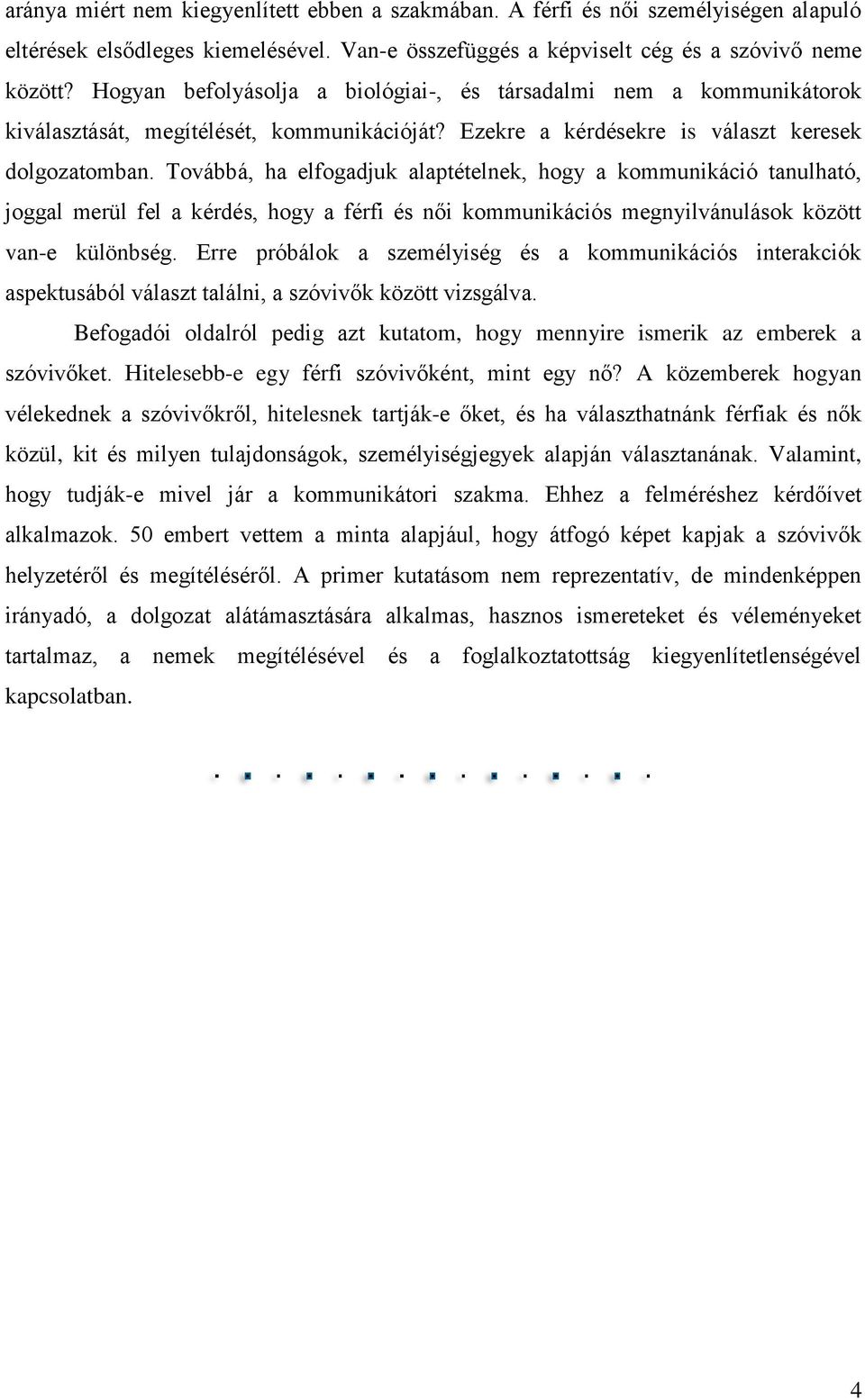 aránya miért nem kiegyenlített ebben a szakmában. A férfi és női személyiségen alapuló eltérések elsődleges kiemelésével. Van-e összefüggés a képviselt cég és a szóvivő neme között? Hogyan befolyásolja a biológiai-, és társadalmi nem a kommunikátorok kiválasztását, megítélését, kommunikációját? Ezekre a kérdésekre is választ keresek dolgozatomban. Továbbá, ha elfogadjuk alaptételnek, hogy a kommunikáció tanulható, joggal merül fel a kérdés, hogy a férfi és női kommunikációs megnyilvánulások között van-e különbség. Erre próbálok a személyiség és a kommunikációs interakciók aspektusából választ találni, a szóvivők között vizsgálva.

Befogadói oldalról pedig azt kutatom, hogy mennyire ismerik az emberek a szóvivőket. Hitelesebb-e egy férfi szóvivőként, mint egy nő? A közemberek hogyan vélekednek a szóvivőkről, hitelesnek tartják-e őket, és ha választhatnánk férfiak és nők közül, kit és milyen tulajdonságok, személyiségjegyek alapján választanának. Valamint, hogy tudják-e mivel jár a kommunikátori szakma. Ehhez a felméréshez kérdőívet alkalmazok. 50 embert vettem a minta alapjául, hogy átfogó képet kapjak a szóvivők helyzetéről és megítéléséről. A primer kutatásom nem reprezentatív, de mindenképpen irányadó, a dolgozat alátámasztására alkalmas, hasznos ismereteket és véleményeket tartalmaz, a nemek megítélésével és a foglalkoztatottság kiegyenlítetlenségével kapcsolatban.

4